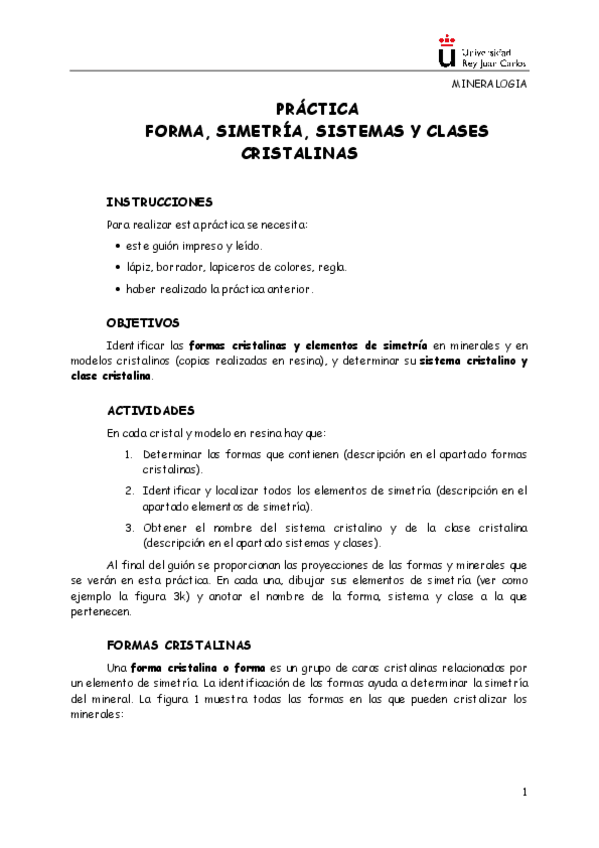 Universidad Rey Juan Carlos

MINERALOGIA

PRÁCTICA
FORMA, SIMETRÍA, SISTEMAS Y CLASES CRISTALINAS

INSTRUCCIONES

Para realizar esta práctica se necesita:

• este guión impreso y leído.
• lápiz, borrador, lapiceros de colores, regla.
• haber realizado la práctica anterior.

OBJETIVOS

Identificar las formas cristalinas y elementos de simetría en minerales y en modelos cristalinos (copias realizadas en resina), y determinar su sistema cristalino y clase cristalina.

ACTIVIDADES

En cada cristal y modelo en resina hay que:

1. Determinar las formas que contienen (descripción en el apartado formas cristalinas).
2. Identificar y localizar todos los elementos de simetría (descripción en el apartado elementos de simetría).
3. Obtener el nombre del sistema cristalino y de la clase cristalina (descripción en el apartado sistemas y clases).

Al final del guión se proporcionan las proyecciones de las formas y minerales que se verán en esta práctica. En cada una, dibujar sus elementos de simetría (ver como ejemplo la figura 3k) y anotar el nombre de la forma, sistema y clase a la que pertenecen.

FORMAS CRISTALINAS

Una forma cristalina o forma es un grupo de caras cristalinas relacionadas por un elemento de simetría. La identificación de las formas ayuda a determinar la simetría del mineral. La figura 1 muestra todas las formas en las que pueden cristalizar los minerales:

1